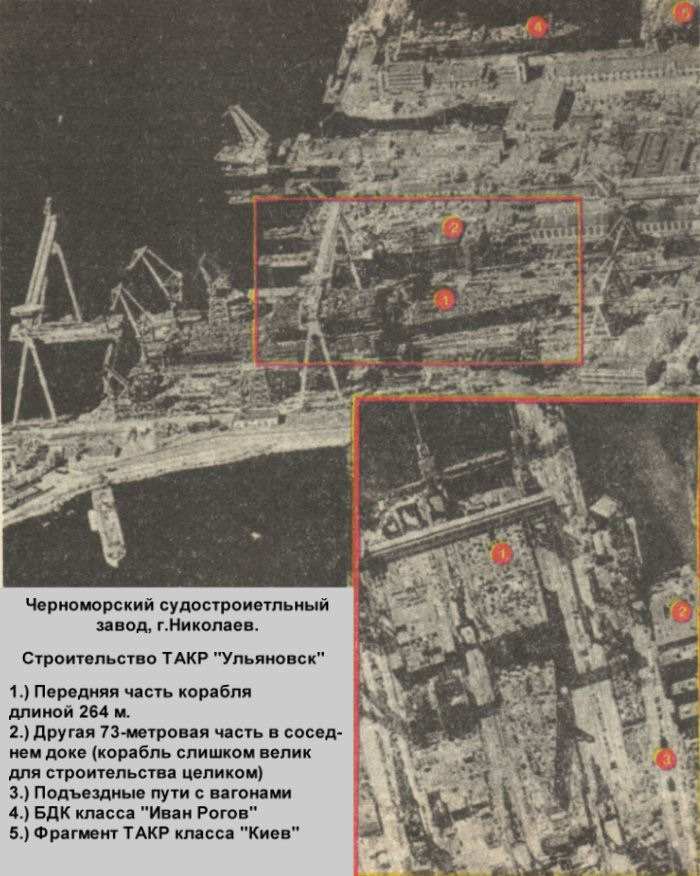 4

5

2

1

1

2

3

Черноморский судостроиетльный завод, г.Николаев.

Строительство ТАКР "Ульяновск"

1.) Передняя часть корабля длиной 264 м.
2.) Другая 73-метровая часть в соседнем доке (корабль слишком велик для строительства целиком)
3.) Подъездные пути с вагонами
4.) БДК класса "Иван Рогов"
5.) Фрагмент ТАКР класса "Киев"